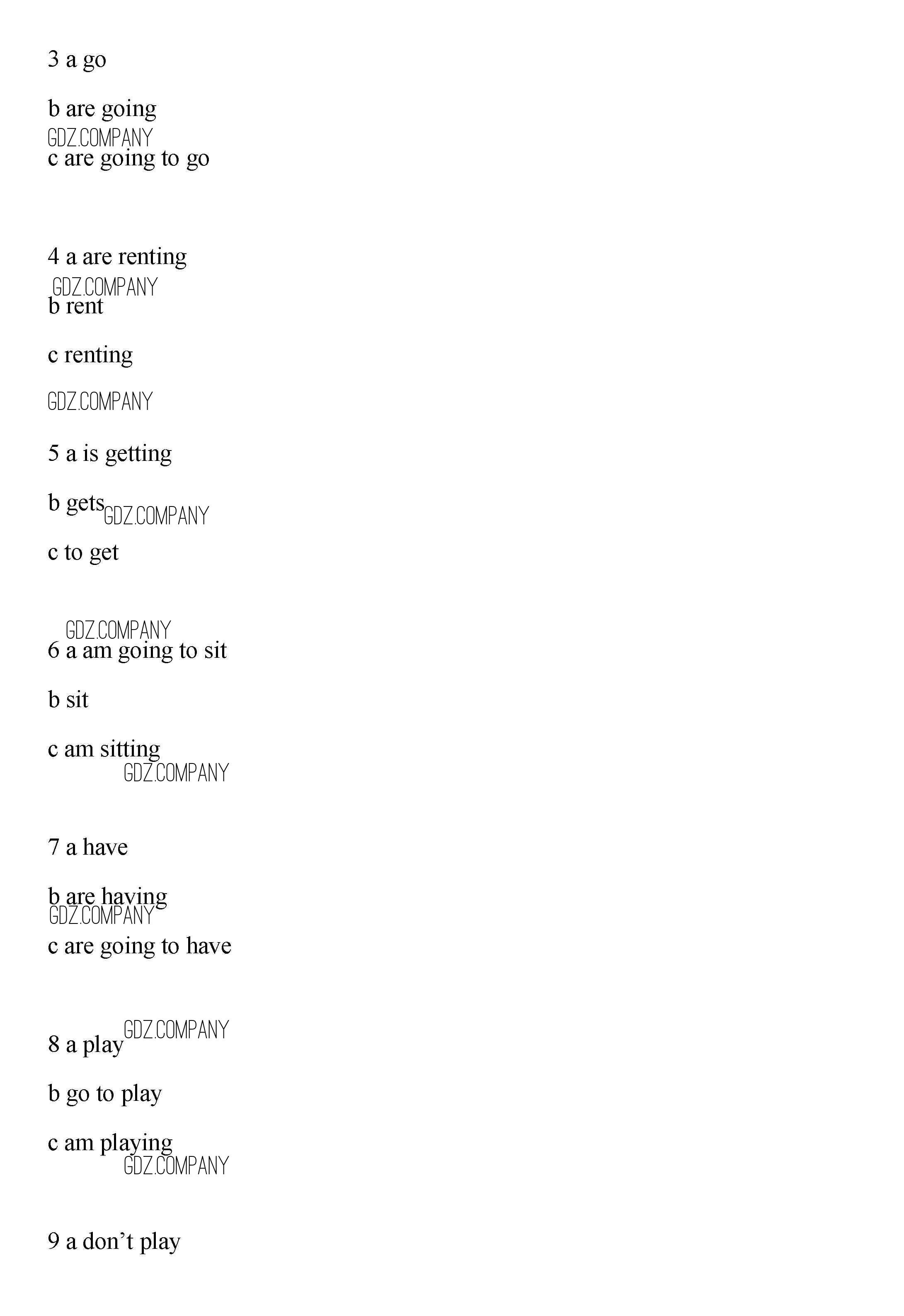 3 a go

b are going

c are going to go

4 a are renting

b rent

c renting

5 a is getting

b gets

c to get

6 a am going to sit

b sit

c am sitting

7 a have

b are having

c are going to have

8 a play

b go to play

c am playing

9 a don't play

GDZ.COMPANY